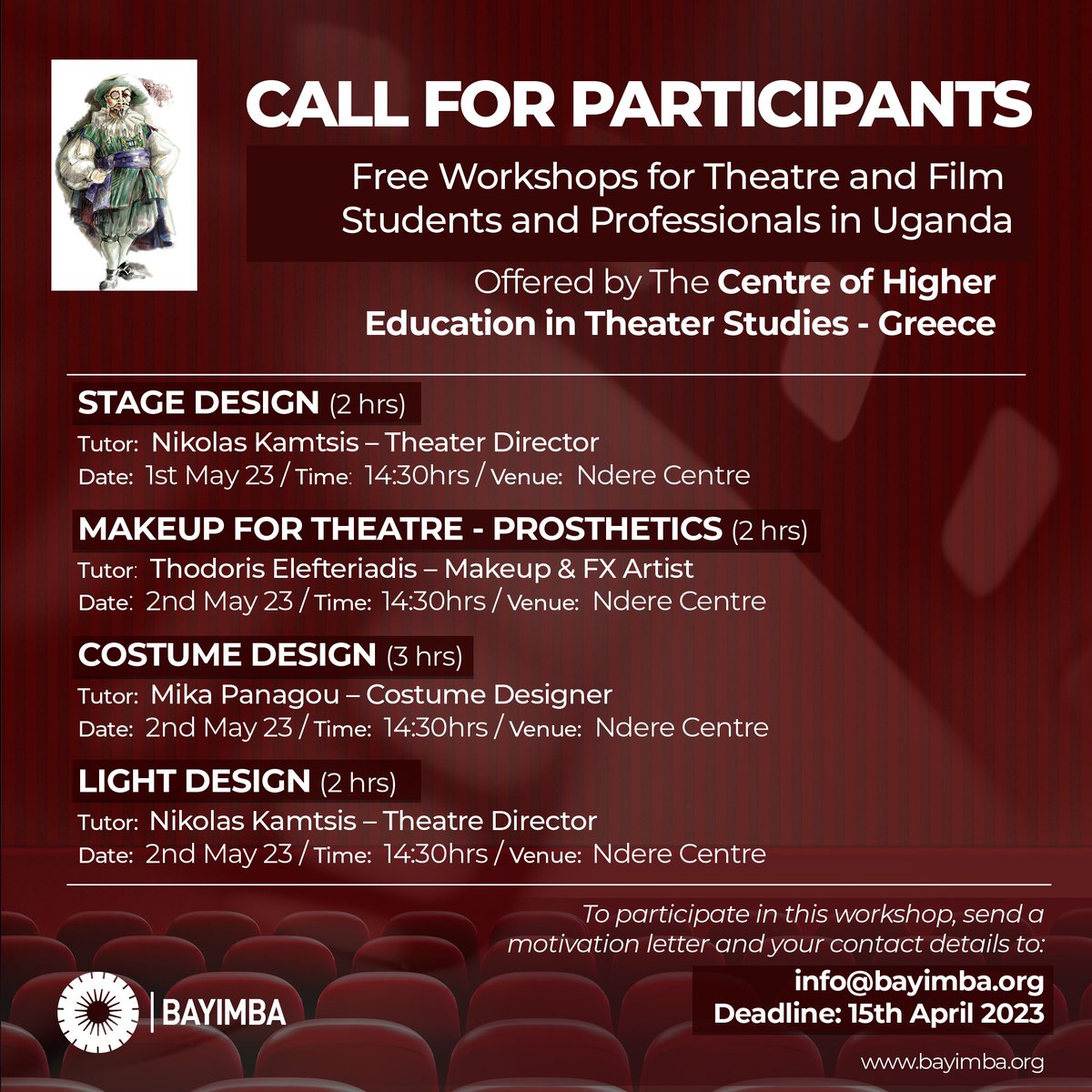 CALL FOR PARTICIPANTS

Free Workshops for Theatre and Film Students and Professionals in Uganda

Offered by The Centre of Higher Education in Theater Studies - Greece

STAGE DESIGN (2 hrs)
Tutor: Nikolas Kamtsis – Theater Director
Date: 1st May 23 / Time: 14:30hrs / Venue: Ndere Centre

MAKEUP FOR THEATRE - PROSTHETICS (2 hrs)
Tutor: Thodoris Elefteriadis – Makeup & FX Artist
Date: 2nd May 23 / Time: 14:30hrs / Venue: Ndere Centre

COSTUME DESIGN (3 hrs)
Tutor: Mika Panagou – Costume Designer
Date: 2nd May 23 / Time: 14:30hrs / Venue: Ndere Centre

LIGHT DESIGN (2 hrs)
Tutor: Nikolas Kamtsis – Theatre Director
Date: 2nd May 23 / Time: 14:30hrs / Venue: Ndere Centre

To participate in this workshop, send a motivation letter and your contact details to:

info@bayimba.org
Deadline: 15th April 2023

BAYIMBA

www.bayimba.org